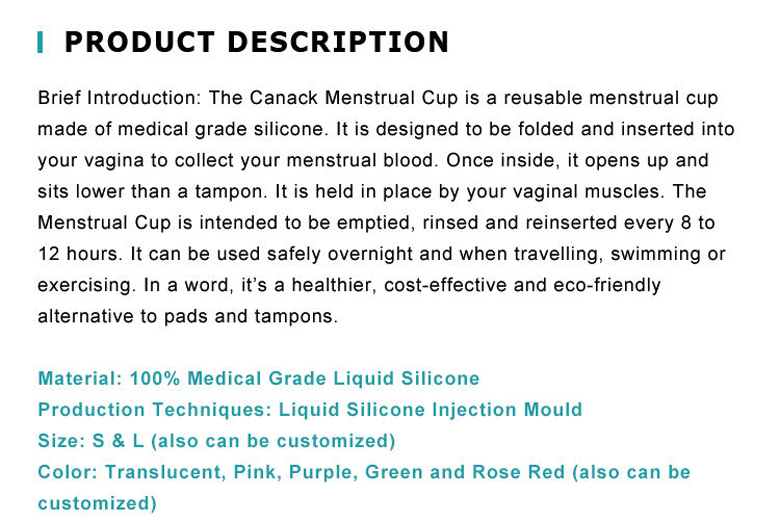 PRODUCT DESCRIPTION

Brief Introduction: The Canack Menstrual Cup is a reusable menstrual cup made of medical grade silicone. It is designed to be folded and inserted into your vagina to collect your menstrual blood. Once inside, it opens up and sits lower than a tampon. It is held in place by your vaginal muscles. The Menstrual Cup is intended to be emptied, rinsed and reinserted every 8 to 12 hours. It can be used safely overnight and when travelling, swimming or exercising. In a word, it's a healthier, cost-effective and eco-friendly alternative to pads and tampons.

Material: 100% Medical Grade Liquid Silicone
Production Techniques: Liquid Silicone Injection Mould
Size: S & L (also can be customized)
Color: Translucent, Pink, Purple, Green and Rose Red (also can be customized)